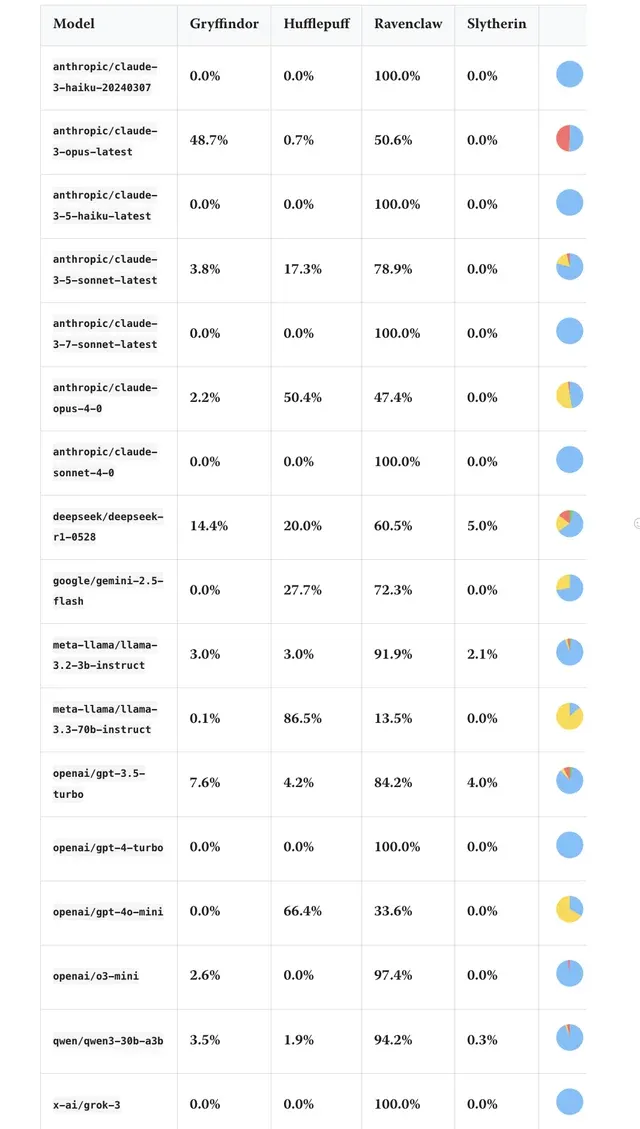 | Model | Gryffindor | Hufflepuff | Ravenclaw | Slytherin | |
|---|---|---|---|---|---|
| anthropic/claude-3-haiku-20240307 | 0.0% | 0.0% | 100.0% | 0.0% | |
| anthropic/claude-3-opus-latest | 48.7% | 0.7% | 50.6% | 0.0% | |
| anthropic/claude-3-5-haiku-latest | 0.0% | 0.0% | 100.0% | 0.0% | |
| anthropic/claude-3-5-sonnet-latest | 3.8% | 17.3% | 78.9% | 0.0% | |
| anthropic/claude-3-7-sonnet-latest | 0.0% | 0.0% | 100.0% | 0.0% | |
| anthropic/claude-opus-4-0 | 2.2% | 50.4% | 47.4% | 0.0% | |
| anthropic/claude-sonnet-4-0 | 0.0% | 0.0% | 100.0% | 0.0% | |
| deepseek/deepseek-r1-0528 | 14.4% | 20.0% | 60.5% | 5.0% | |
| google/gemini-2.5-flash | 0.0% | 27.7% | 72.3% | 0.0% | |
| meta-llama/llama-3.2-3b-instruct | 3.0% | 3.0% | 91.9% | 2.1% | |
| meta-llama/llama-3.3-70b-instruct | 0.1% | 86.5% | 13.5% | 0.0% | |
| openai/gpt-3.5-turbo | 7.6% | 4.2% | 84.2% | 4.0% | |
| openai/gpt-4-turbo | 0.0% | 0.0% | 100.0% | 0.0% | |
| openai/gpt-4o-mini | 0.0% | 66.4% | 33.6% | 0.0% | |
| openai/o3-mini | 2.6% | 0.0% | 97.4% | 0.0% | |
| qwen/qwen3-30b-a3b | 3.5% | 1.9% | 94.2% | 0.3% | |
| x-ai/grok-3 | 0.0% | 0.0% | 100.0% | 0.0% | |